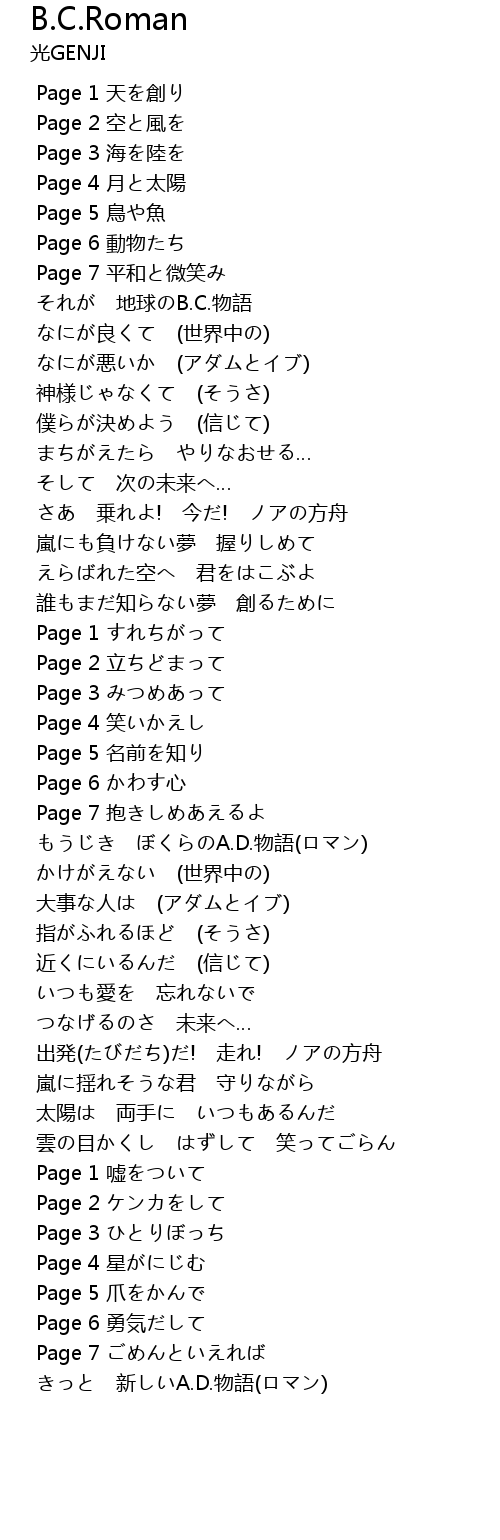 B.C.Roman
光GENJI

Page 1 天を創り
Page 2 空と風を
Page 3 海を陸を
Page 4 月と太陽
Page 5 鳥や魚
Page 6 動物たち
Page 7 平和と微笑み
それが　地球のB.C.物語
なにが良くて　(世界中の)
なにが悪いか　(アダムとイブ)
神様じゃなくて　(そうさ)
僕らが決めよう　(信じて)
まちがえたら　やりなおせる...
そして　次の未来へ...
さあ　乗れよ!　今だ!　ノアの方舟
嵐にも負けない夢　握りしめて
えらばれた空へ　君をはこぶよ
誰もまだ知らない夢　創るために
Page 1 すれちがって
Page 2 立ちどまって
Page 3 みつめあって
Page 4 笑いかえし
Page 5 名前を知り
Page 6 かわす心
Page 7 抱きしめあえるよ
もうじき　ぼくらのA.D.物語(ロマン)
かけがえない　(世界中の)
大事な人は　(アダムとイブ)
指がふれるほど　(そうさ)
近くにいるんだ　(信じて)
いつも愛を　忘れないで
つなげるのさ　未来へ...
出発(たびだち)だ!　走れ!　ノアの方舟
嵐に揺れそうな君　守りながら
太陽は　両手に　いつもあるんだ
雲の目かくし　はずして　笑ってごらん
Page 1 嘘をついて
Page 2 ケンカをして
Page 3 ひとりぼっち
Page 4 星がにじむ
Page 5 爪をかんで
Page 6 勇気だして
Page 7 ごめんといえれば
きっと　新しいA.D.物語(ロマン)